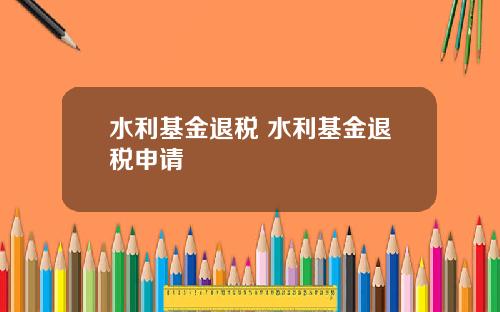 水利基金退税 水利基金退税申请